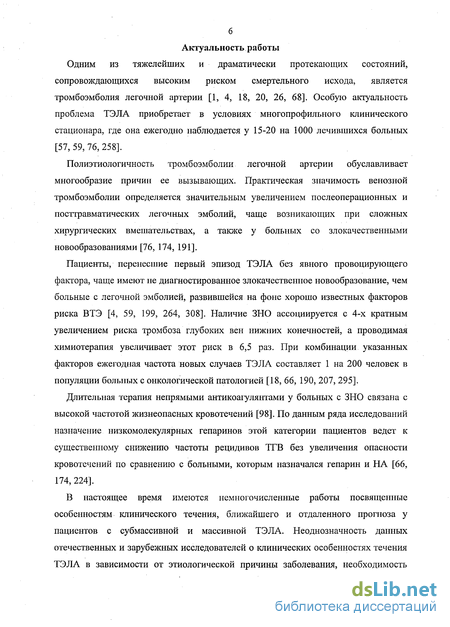 6

Актуальность работы

Одним из тяжелейших и драматически протекающих состояний, сопровождающихся высоким риском смертельного исхода, является тромбоэмболия легочной артерии [1, 4, 18, 20, 26, 68]. Особую актуальность проблема ТЭЛА приобретает в условиях многопрофильного клинического стационара, где она ежегодно наблюдается у 15-20 на 1000 лечившихся больных [57, 59, 76, 258].

Полиэтиологичность тромбоэмболии легочной артерии обуславливает многообразие причин ее вызывающих. Практическая значимость венозной тромбоэмболии определяется значительным увеличением послеоперационных и посттравматических легочных эмболий, чаще возникающих при сложных хирургических вмешательствах, а также у больных со злокачественными новообразованиями [76, 174, 191].

Пациенты, перенесшие первый эпизод ТЭЛА без явного провоцирующего фактора, чаще имеют не диагностированное злокачественное новообразование, чем больные с легочной эмболией, развившейся на фоне хорошо известных факторов риска ВТЭ [4, 59, 199, 264, 308]. Наличие ЗНО ассоциируется с 4-х кратным увеличением риска тромбоза глубоких вен нижних конечностей, а проводимая химиотерапия увеличивает этот риск в 6,5 раз. При комбинации указанных факторов ежегодная частота новых случаев ТЭЛА составляет 1 на 200 человек в популяции больных с онкологической патологией [18, 66, 190, 207, 295].

Длительная терапия непрямыми антикоагулянтами у больных с ЗНО связана с высокой частотой жизнеопасных кровотечений [98]. По данным ряда исследований назначение низкомолекулярных гепаринов этой категории пациентов ведет к существенному снижению частоты рецидивов ТГВ без увеличения опасности кровотечений по сравнению с больными, которым назначался гепарин и НА [66, 174, 224].

В настоящее время имеются немногочисленные работы посвященные особенностям клинического течения, ближайшего и отдаленного прогноза у пациентов с субмассивной и массивной ТЭЛА. Неоднозначность данных отечественных и зарубежных исследователей о клинических особенностях течения ТЭЛА в зависимости от этиологической причины заболевания, необходимость

dsLib.net
библиотека диссертаций